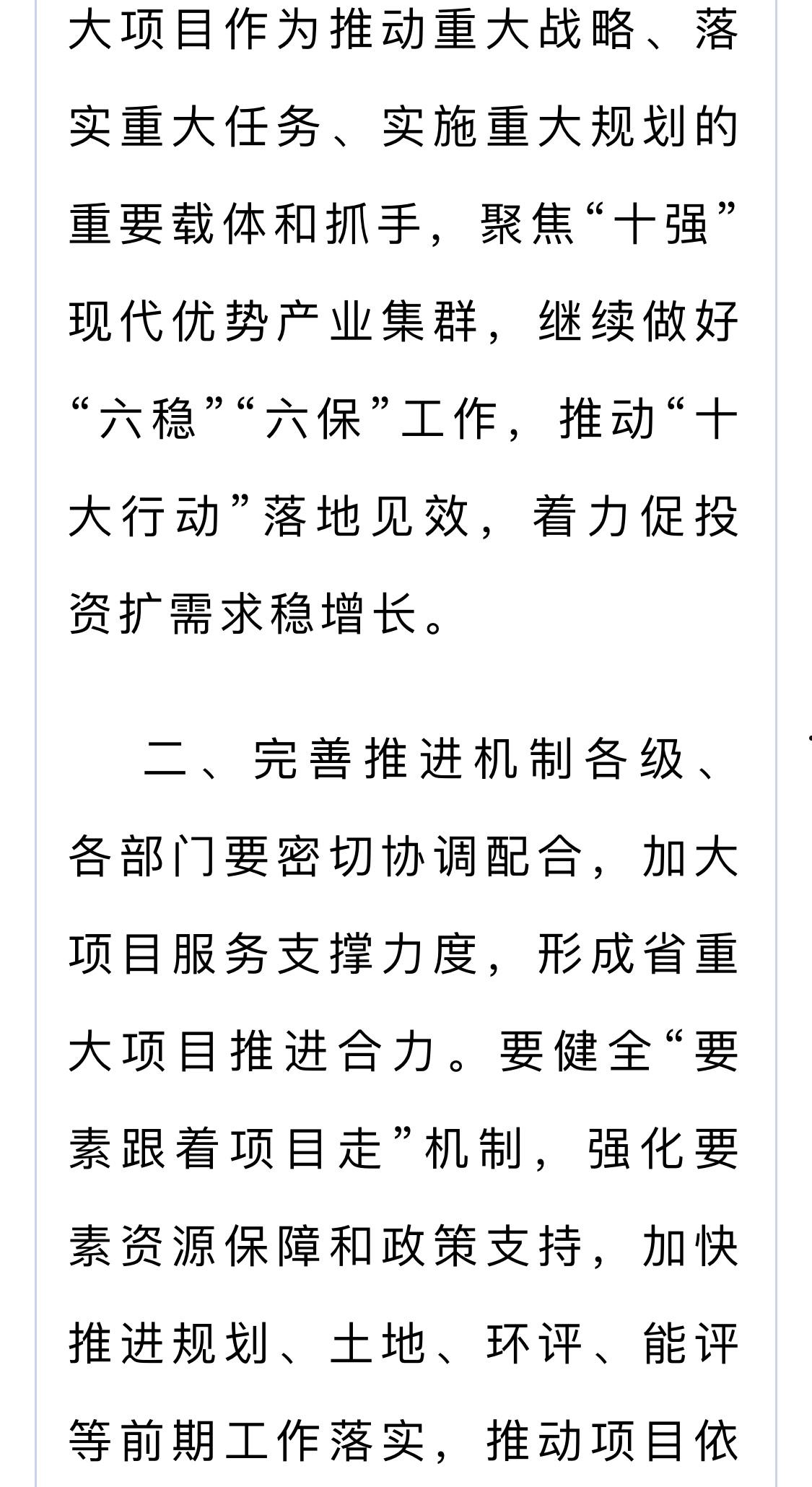 大项目作为推动重大战略、落实重大任务、实施重大规划的重要载体和抓手，聚焦“十强”现代优势产业集群，继续做好“六稳”“六保”工作，推动“十大行动”落地见效，着力促投资扩需求稳增长。

二、完善推进机制各级、各部门要密切协调配合，加大项目服务支撑力度，形成省重大项目推进合力。要健全“要素跟着项目走”机制，强化要素资源保障和政策支持，加快推进规划、土地、环评、能评等前期工作落实，推动项目依